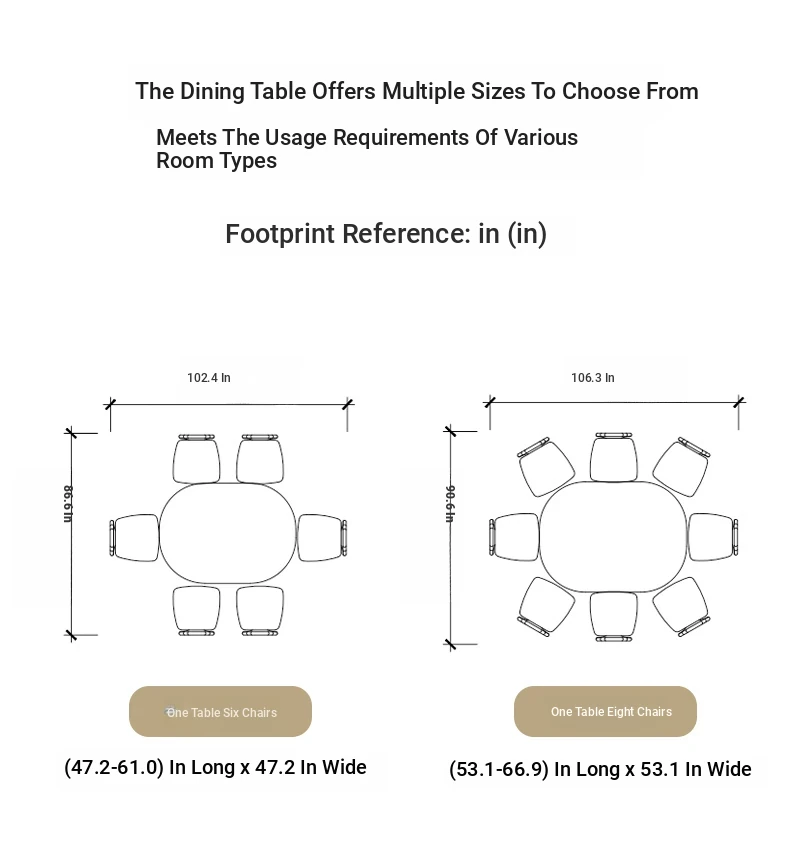 The Dining Table Offers Multiple Sizes To Choose From

Meets The Usage Requirements Of Various Room Types

Footprint Reference: in (in)

102.4 In

86.6 In

One Table Six Chairs

(47.2-61.0) In Long x 47.2 In Wide

106.3 In

96.6 In

One Table Eight Chairs

(53.1-66.9) In Long x 53.1 In Wide